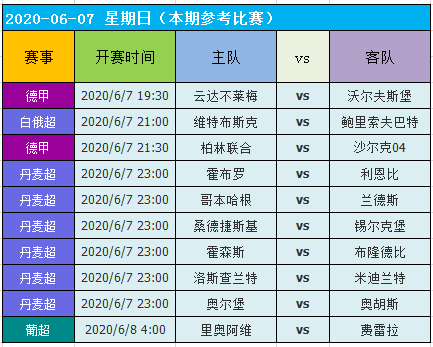 2020-06-07 星期日（本期参考比赛）

| 赛事 | 开赛时间 | 主队 | vs | 客队 |
|---|---|---|---|---|
| 德甲 | 2020/6/7 19:30 | 云达不莱梅 | vs | 沃尔夫斯堡 |
| 白俄超 | 2020/6/7 21:00 | 维特布斯克 | vs | 鲍里索夫巴特 |
| 德甲 | 2020/6/7 21:30 | 柏林联合 | vs | 沙尔克04 |
| 丹麦超 | 2020/6/7 23:00 | 霍布罗 | vs | 利恩比 |
| 丹麦超 | 2020/6/7 23:00 | 哥本哈根 | vs | 兰德斯 |
| 丹麦超 | 2020/6/7 23:00 | 桑德捷斯基 | vs | 锡尔克堡 |
| 丹麦超 | 2020/6/7 23:00 | 霍森斯 | vs | 布隆德比 |
| 丹麦超 | 2020/6/7 23:00 | 洛斯查兰特 | vs | 米迪兰特 |
| 丹麦超 | 2020/6/7 23:00 | 奥尔堡 | vs | 奥胡斯 |
| 葡超 | 2020/6/8 4:00 | 里奥阿维 | vs | 费雷拉 |